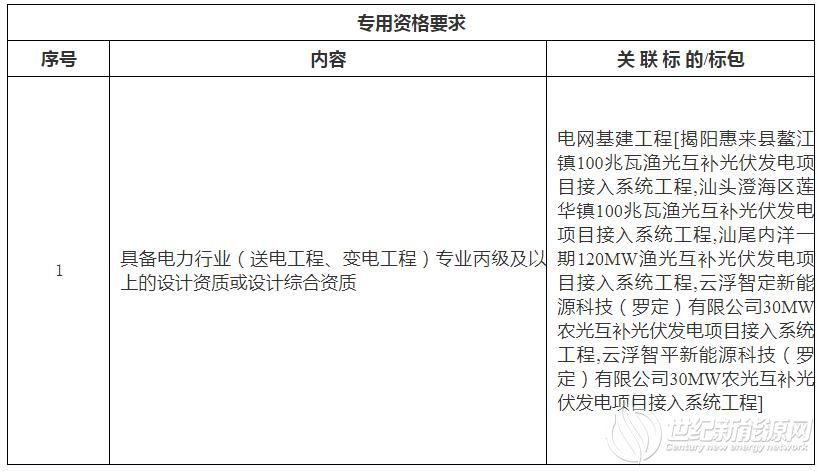 | 专用资格要求 | | |
|---|---|---|
| 序号 | 内容 | 关联标的/标包 |
| 1 | 具备电力行业（送电工程、变电工程）专业丙级及以上的设计资质或设计综合资质 | 电网基建工程[揭阳惠来县鳌江镇100兆瓦渔光互补光伏发电项目接入系统工程,汕头澄海区莲华镇100兆瓦渔光互补光伏发电项目接入系统工程,汕尾内洋一期120MW渔光互补光伏发电项目接入系统工程,云浮智定新能源科技（罗定）有限公司30MW农光互补光伏发电项目接入系统工程,云浮智平新能源科技（罗定）有限公司30MW农光互补光伏发电项目接入系统工程] |

世纪新能源网
Century new energy network